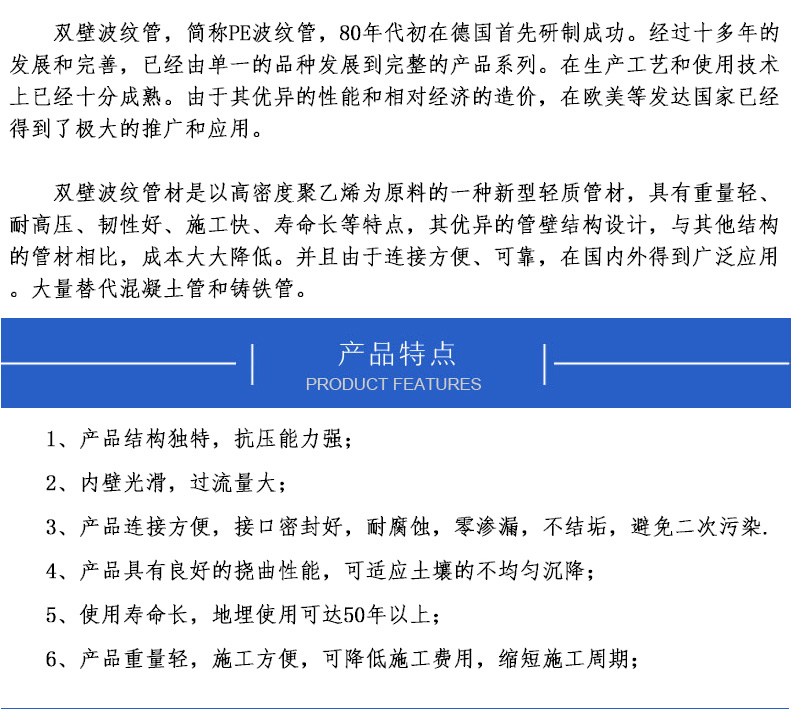 双壁波纹管，简称PE波纹管，80年代初在德国首先研制成功。经过十多年的发展和完善，已经由单一的品种发展到完整的产品系列。在生产工艺和使用技术上已经十分成熟。由于其优异的性能和相对经济的造价，在欧美等发达国家已经得到了极大的推广和应用。

双壁波纹管材是以高密度聚乙烯为原料的一种新型轻质管材，具有重量轻、耐高压、韧性好、施工快、寿命长等特点，其优异的管壁结构设计，与其他结构的管材相比，成本大大降低。并且由于连接方便、可靠，在国内外得到广泛应用。大量替代混凝土管和铸铁管。

产品特点
PRODUCT FEATURES

1、产品结构独特，抗压能力强；

2、内壁光滑，过流量大；

3、产品连接方便，接口密封好，耐腐蚀，零渗漏，不结垢，避免二次污染.

4、产品具有良好的挠曲性能，可适应土壤的不均匀沉降；

5、使用寿命长，地埋使用可达50年以上；

6、产品重量轻，施工方便，可降低施工费用，缩短施工周期；